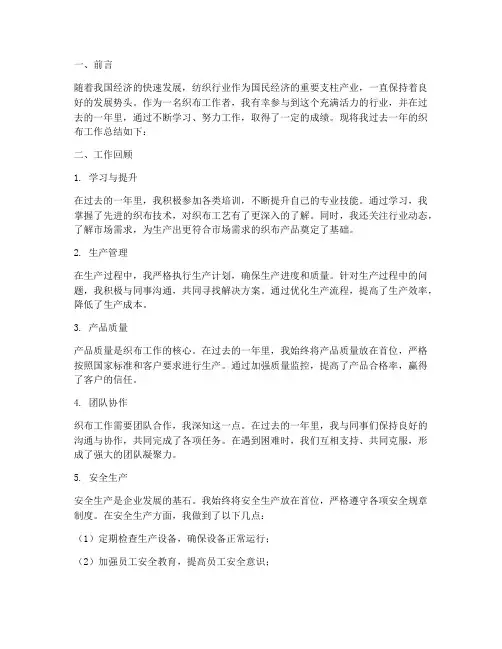 一、前言

随着我国经济的快速发展，纺织行业作为国民经济的重要支柱产业，一直保持着良好的发展势头。作为一名织布工作者，我有幸参与到这个充满活力的行业，并在过去的一年里，通过不断学习、努力工作，取得了一定的成绩。现将我过去一年的织布工作总结如下：

二、工作回顾

1. 学习与提升

在过去的一年里，我积极参加各类培训，不断提升自己的专业技能。通过学习，我掌握了先进的织布技术，对织布工艺有了更深入的了解。同时，我还关注行业动态，了解市场需求，为生产出更符合市场需求的织布产品奠定了基础。

2. 生产管理

在生产过程中，我严格执行生产计划，确保生产进度和质量。针对生产过程中的问题，我积极与同事沟通，共同寻找解决方案。通过优化生产流程，提高了生产效率，降低了生产成本。

3. 产品质量

产品质量是织布工作的核心。在过去的一年里，我始终将产品质量放在首位，严格按照国家标准和客户要求进行生产。通过加强质量监控，提高了产品合格率，赢得了客户的信任。

4. 团队协作

织布工作需要团队合作，我深知这一点。在过去的一年里，我与同事们保持良好的沟通与协作，共同完成了各项任务。在遇到困难时，我们互相支持、共同克服，形成了强大的团队凝聚力。

5. 安全生产

安全生产是企业发展的基石。我始终将安全生产放在首位，严格遵守各项安全规章制度。在安全生产方面，我做到了以下几点：

（1）定期检查生产设备，确保设备正常运行；

（2）加强员工安全教育，提高员工安全意识；